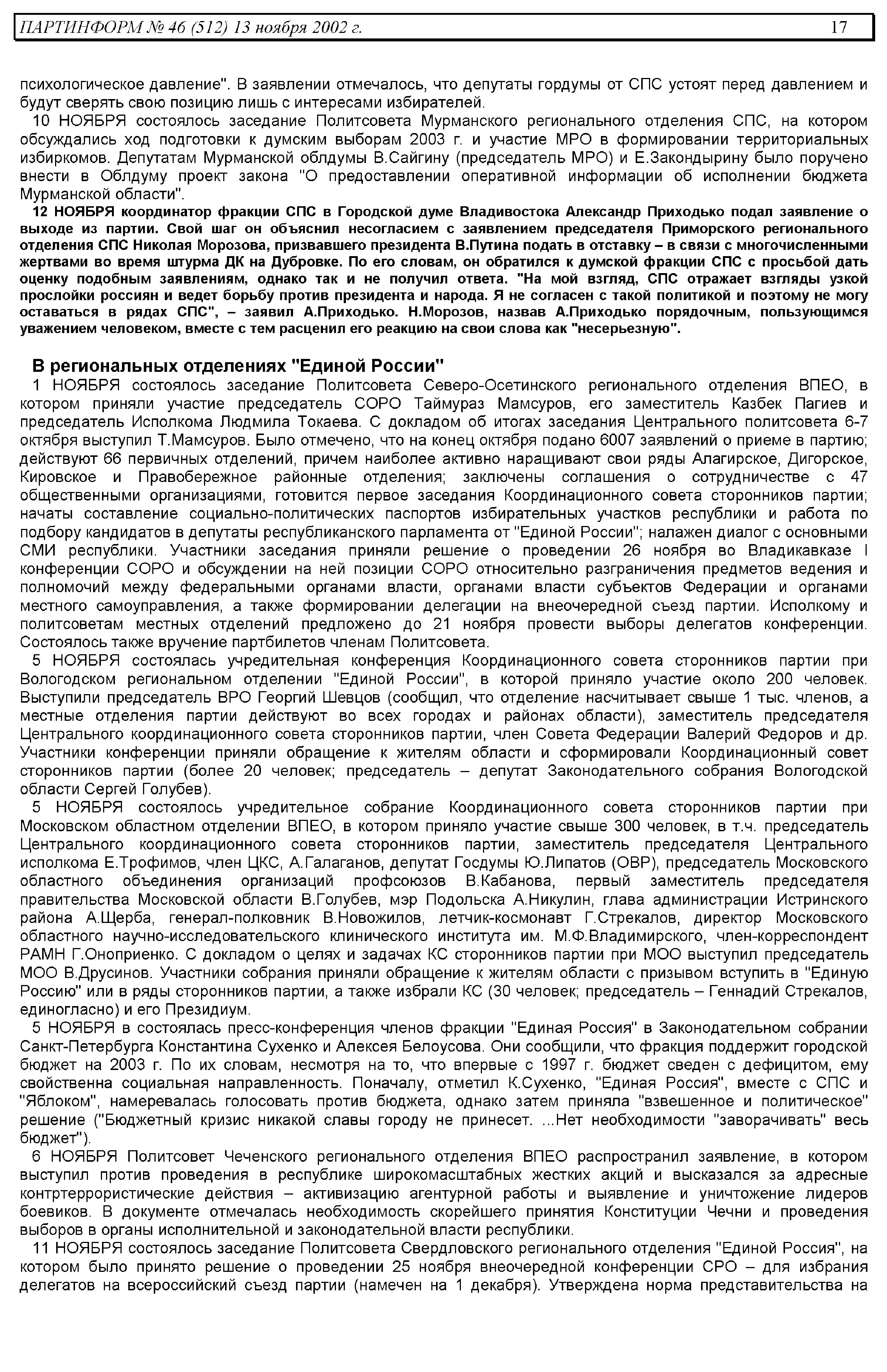 ПАРТИНФОРМ № 46 (512) 13 ноября 2002 г. 17

психологическое давление". В заявлении отмечалось, что депутаты гордумы от СПС устоят перед давлением и будут сверять свою позицию лишь с интересами избирателей.

10 НОЯБРЯ состоялось заседание Политсовета Мурманского регионального отделения СПС, на котором обсуждались ход подготовки к думским выборам 2003 г. и участие МРО в формировании территориальных избиркомов. Депутатам Мурманской облдумы В.Сайгину (председатель МРО) и Е.Закондырину было поручено внести в Облдуму проект закона "О предоставлении оперативной информации об исполнении бюджета Мурманской области".

12 НОЯБРЯ координатор фракции СПС в Городской думе Владивостока Александр Приходько подал заявление о выходе из партии. Свой шаг он объяснил несогласием с заявлением председателя Приморского регионального отделения СПС Николая Морозова, призвавшего президента В.Путина подать в отставку – в связи с многочисленными жертвами во время штурма ДК на Дубровке. По его словам, он обратился к думской фракции СПС с просьбой дать оценку подобным заявлениям, однако так и не получил ответа. "На мой взгляд, СПС отражает взгляды узкой прослойки россиян и ведет борьбу против президента и народа. Я не согласен с такой политикой и поэтому не могу оставаться в рядах СПС", – заявил А.Приходько. Н.Морозов, назвав А.Приходько порядочным, пользующимся уважением человеком, вместе с тем расценил его реакцию на свои слова как "несерьезную".

В региональных отделениях "Единой России"

1 НОЯБРЯ состоялось заседание Политсовета Северо-Осетинского регионального отделения ВПЕО, в котором приняли участие председатель СОРО Таймураз Мамсуров, его заместитель Казбек Пагиев и председатель Исполкома Людмила Токаева. С докладом об итогах заседания Центрального политсовета 6-7 октября выступил Т.Мамсуров. Было отмечено, что на конец октября подано 6007 заявлений о приеме в партию; действуют 66 первичных отделений, причем наиболее активно наращивают свои ряды Алагирское, Дигорское, Кировское и Правобережное районные отделения; заключены соглашения о сотрудничестве с 47 общественными организациями, готовится первое заседания Координационного совета сторонников партии; начаты составление социально-политических паспортов избирательных участков республики и работа по подбору кандидатов в депутаты республиканского парламента от "Единой России"; налажен диалог с основными СМИ республики. Участники заседания приняли решение о проведении 26 ноября во Владикавказе I конференции СОРО и обсуждении на ней позиции СОРО относительно разграничения предметов ведения и полномочий между федеральными органами власти, органами власти субъектов Федерации и органами местного самоуправления, а также формировании делегации на внеочередной съезд партии. Исполкому и политсоветам местных отделений предложено до 21 ноября провести выборы делегатов конференции. Состоялось также вручение партбилетов членам Политсовета.

5 НОЯБРЯ состоялась учредительная конференция Координационного совета сторонников партии при Вологодском региональном отделении "Единой России", в которой приняло участие около 200 человек. Выступили председатель ВРО Георгий Шевцов (сообщил, что отделение насчитывает свыше 1 тыс. членов, а местные отделения партии действуют во всех городах и районах области), заместитель председателя Центрального координационного совета сторонников партии, член Совета Федерации Валерий Федоров и др. Участники конференции приняли обращение к жителям области и сформировали Координационный совет сторонников партии (более 20 человек; председатель – депутат Законодательного собрания Вологодской области Сергей Голубев).

5 НОЯБРЯ состоялось учредительное собрание Координационного совета сторонников партии при Московском областном отделении ВПЕО, в котором приняло участие свыше 300 человек, в т.ч. председатель Центрального координационного совета сторонников партии, заместитель председателя Центрального исполкома Е.Трофимов, член ЦКС, А.Галаганов, депутат Госдумы Ю.Липатов (ОВР), председатель Московского областного объединения организаций профсоюзов В.Кабанова, первый заместитель председателя правительства Московской области В.Голубев, мэр Подольска А.Никулин, глава администрации Истринского района А.Щерба, генерал-полковник В.Новожилов, летчик-космонавт Г.Стрекалов, директор Московского областного научно-исследовательского клинического института им. М.Ф.Владимирского, член-корреспондент РАМН Г.Оноприенко. С докладом о целях и задачах КС сторонников партии при МОО выступил председатель МОО В.Друсинов. Участники собрания приняли обращение к жителям области с призывом вступить в "Единую Россию" или в ряды сторонников партии, а также избрали КС (30 человек; председатель – Геннадий Стрекалов, единогласно) и его Президиум.

5 НОЯБРЯ в состоялась пресс-конференция членов фракции "Единая Россия" в Законодательном собрании Санкт-Петербурга Константина Сухенко и Алексея Белоусова. Они сообщили, что фракция поддержит городской бюджет на 2003 г. По их словам, несмотря на то, что впервые с 1997 г. бюджет сведен с дефицитом, ему свойственна социальная направленность. Поначалу, отметил К.Сухенко, "Единая Россия", вместе с СПС и "Яблоком", намеревалась голосовать против бюджета, однако затем приняла "взвешенное и политическое" решение ("Бюджетный кризис никакой славы городу не принесет. ...Нет необходимости "заворачивать" весь бюджет").

6 НОЯБРЯ Политсовет Чеченского регионального отделения ВПЕО распространил заявление, в котором выступил против проведения в республике широкомасштабных жестких акций и высказался за адресные контртеррористические действия – активизацию агентурной работы и выявление и уничтожение лидеров боевиков. В документе отмечалась необходимость скорейшего принятия Конституции Чечни и проведения выборов в органы исполнительной и законодательной власти республики.

11 НОЯБРЯ состоялось заседание Политсовета Свердловского регионального отделения "Единой Россия", на котором было принято решение о проведении 25 ноября внеочередной конференции СРО – для избрания делегатов на всероссийский съезд партии (намечен на 1 декабря). Утверждена норма представительства на